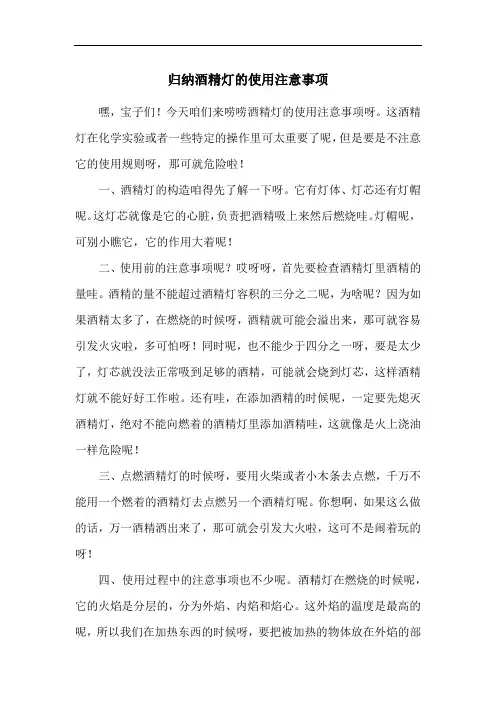 归纳酒精灯的使用注意事项

嘿，宝子们！今天咱们来唠唠酒精灯的使用注意事项呀。这酒精灯在化学实验或者一些特定的操作里可太重要了呢，但是要是不注意它的使用规则呀，那可就危险啦！

一、酒精灯的构造咱得先了解一下呀。它有灯体、灯芯还有灯帽呢。这灯芯就像是它的心脏，负责把酒精吸上来然后燃烧哇。灯帽呢，可别小瞧它，它的作用大着呢！

二、使用前的注意事项呢？哎呀呀，首先要检查酒精灯里酒精的量哇。酒精的量不能超过酒精灯容积的三分之二呢，为啥呢？因为如果酒精太多了，在燃烧的时候呀，酒精就可能会溢出来，那可就容易引发火灾啦，多可怕呀！同时呢，也不能少于四分之一呀，要是太少了，灯芯就没法正常吸到足够的酒精，可能就会烧到灯芯，这样酒精灯就不能好好工作啦。还有哇，在添加酒精的时候呢，一定要先熄灭酒精灯，绝对不能向燃着的酒精灯里添加酒精哇，这就像是火上浇油一样危险呢！

三、点燃酒精灯的时候呀，要用火柴或者小木条去点燃，千万不能用一个燃着的酒精灯去点燃另一个酒精灯呢。你想啊，如果这么做的话，万一酒精洒出来了，那可就会引发大火啦，这可不是闹着玩的呀！

四、使用过程中的注意事项也不少呢。酒精灯在燃烧的时候呢，它的火焰是分层的，分为外焰、内焰和焰心。这外焰的温度是最高的呢，所以我们在加热东西的时候呀，要把被加热的物体放在外焰的部